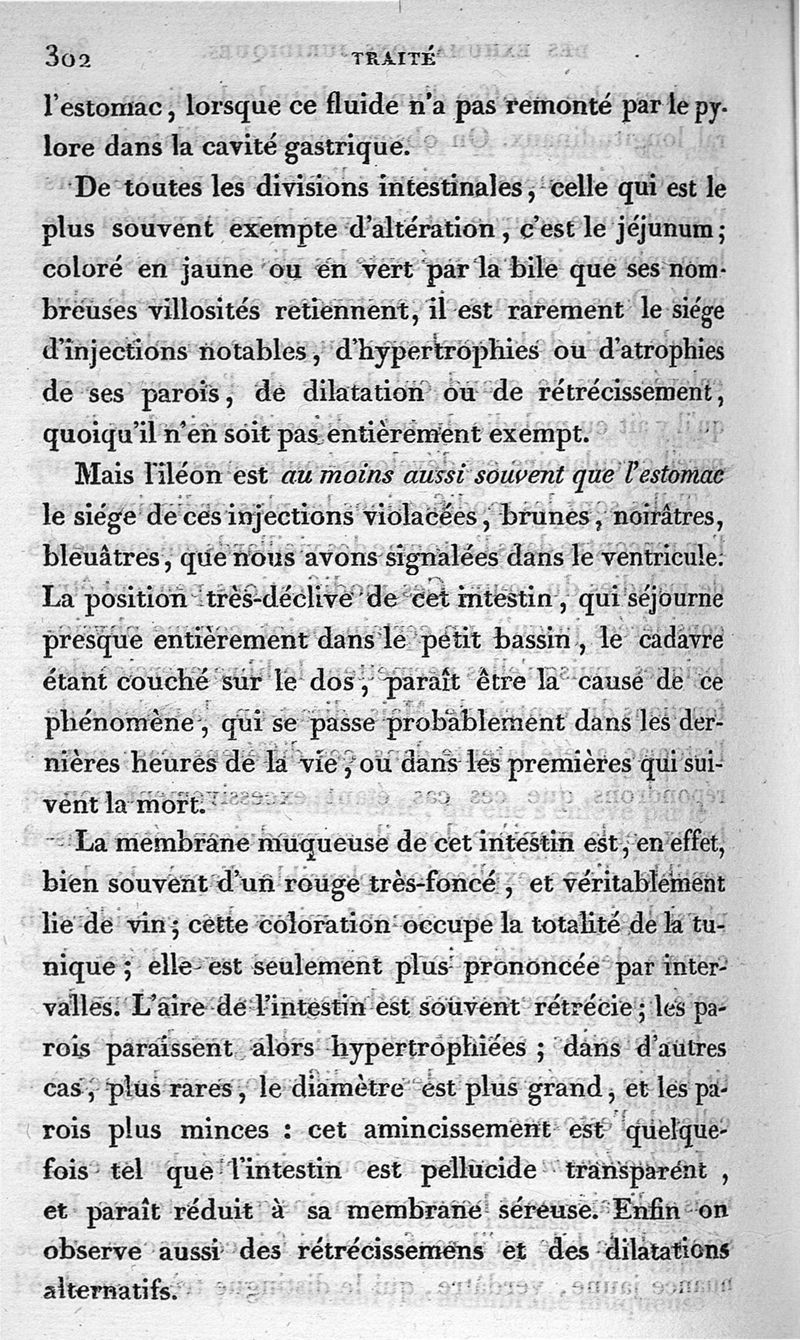 302 TRAITÉ

l'estomac, lorsque ce fluide n'a pas remonté par le pylore dans la cavité gastrique.

De toutes les divisions intestinales, celle qui est le plus souvent exempte d'altération, c'est le jéjunum; coloré en jaune ou en vert par la bile que ses nombreuses villosités retiennent, il est rarement le siége d'injections notables, d'hypertrophies ou d'atrophies de ses parois, de dilatation ou de rétrécissement, quoiqu'il n'en soit pas entièrement exempt.

Mais l'iléon est au moins aussi souvent que l'estomac le siége de ces injections violacées, brunes, noirâtres, bleuâtres, que nous avons signalées dans le ventricule. La position très-déclive de cet intestin, qui séjourne presque entièrement dans le petit bassin, le cadavre étant couché sur le dos, paraît être la cause de ce phénomène, qui se passe probablement dans les dernières heures de la vie, ou dans les premières qui suivent la mort.

La membrane muqueuse de cet intestin est, en effet, bien souvent d'un rouge très-foncé, et véritablement lie de vin; cette coloration occupe la totalité de la tunique; elle est seulement plus prononcée par intervalles. L'aire de l'intestin est souvent rétrécie; les parois paraissent alors hypertrophiées; dans d'autres cas, plus rares, le diamètre est plus grand, et les parois plus minces : cet amincissement est quelquefois tel que l'intestin est pellucide transparent, et paraît réduit à sa membrane séreuse. Enfin on observe aussi des rétrécissemens et des dilatations alternatifs.